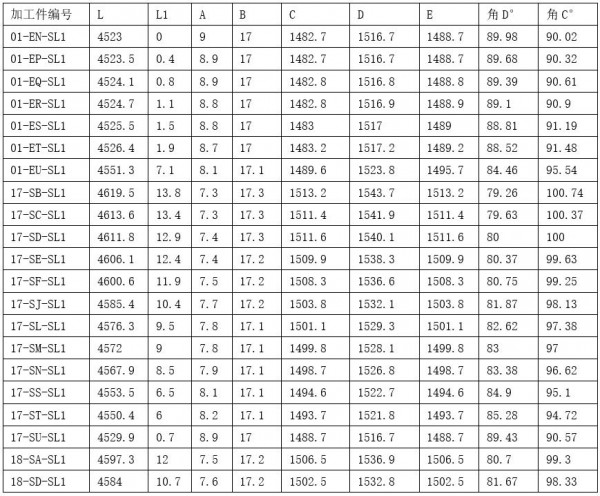 | 加工件编号 | L | L1 | A | B | C | D | E | 角D° | 角C° |
|---|---|---|---|---|---|---|---|---|---|
| 01-EN-SL1 | 4523 | 0 | 9 | 17 | 1482.7 | 1516.7 | 1488.7 | 89.98 | 90.02 |
| 01-EP-SL1 | 4523.5 | 0.4 | 8.9 | 17 | 1482.7 | 1516.7 | 1488.7 | 89.68 | 90.32 |
| 01-EQ-SL1 | 4524.1 | 0.8 | 8.9 | 17 | 1482.8 | 1516.8 | 1488.8 | 89.39 | 90.61 |
| 01-ER-SL1 | 4524.7 | 1.1 | 8.8 | 17 | 1482.8 | 1516.9 | 1488.9 | 89.1 | 90.9 |
| 01-ES-SL1 | 4525.5 | 1.5 | 8.8 | 17 | 1483 | 1517 | 1489 | 88.81 | 91.19 |
| 01-ET-SL1 | 4526.4 | 1.9 | 8.7 | 17 | 1483.2 | 1517.2 | 1489.2 | 88.52 | 91.48 |
| 01-EU-SL1 | 4551.3 | 7.1 | 8.1 | 17.1 | 1489.6 | 1523.8 | 1495.7 | 84.46 | 95.54 |
| 17-SB-SL1 | 4619.5 | 13.8 | 7.3 | 17.3 | 1513.2 | 1543.7 | 1513.2 | 79.26 | 100.74 |
| 17-SC-SL1 | 4613.6 | 13.4 | 7.3 | 17.3 | 1511.4 | 1541.9 | 1511.4 | 79.63 | 100.37 |
| 17-SD-SL1 | 4611.8 | 12.9 | 7.4 | 17.3 | 1511.6 | 1540.1 | 1511.6 | 80 | 100 |
| 17-SE-SL1 | 4606.1 | 12.4 | 7.4 | 17.2 | 1509.9 | 1538.3 | 1509.9 | 80.37 | 99.63 |
| 17-SF-SL1 | 4600.6 | 11.9 | 7.5 | 17.2 | 1508.3 | 1536.6 | 1508.3 | 80.75 | 99.25 |
| 17-SJ-SL1 | 4585.4 | 10.4 | 7.7 | 17.2 | 1503.8 | 1532.1 | 1503.8 | 81.87 | 98.13 |
| 17-SL-SL1 | 4576.3 | 9.5 | 7.8 | 17.1 | 1501.1 | 1529.3 | 1501.1 | 82.62 | 97.38 |
| 17-SM-SL1 | 4572 | 9 | 7.8 | 17.1 | 1499.8 | 1528.1 | 1499.8 | 83 | 97 |
| 17-SN-SL1 | 4567.9 | 8.5 | 7.9 | 17.1 | 1498.7 | 1526.8 | 1498.7 | 83.38 | 96.62 |
| 17-SS-SL1 | 4553.5 | 6.5 | 8.1 | 17.1 | 1494.6 | 1522.7 | 1494.6 | 84.9 | 95.1 |
| 17-ST-SL1 | 4550.4 | 6 | 8.2 | 17.1 | 1493.7 | 1521.8 | 1493.7 | 85.28 | 94.72 |
| 17-SU-SL1 | 4529.9 | 0.7 | 8.9 | 17 | 1488.7 | 1516.7 | 1488.7 | 89.43 | 90.57 |
| 18-SA-SL1 | 4597.3 | 12 | 7.5 | 17.2 | 1506.5 | 1536.9 | 1506.5 | 80.7 | 99.3 |
| 18-SD-SL1 | 4584 | 10.7 | 7.6 | 17.2 | 1502.5 | 1532.8 | 1502.5 | 81.67 | 98.33 |